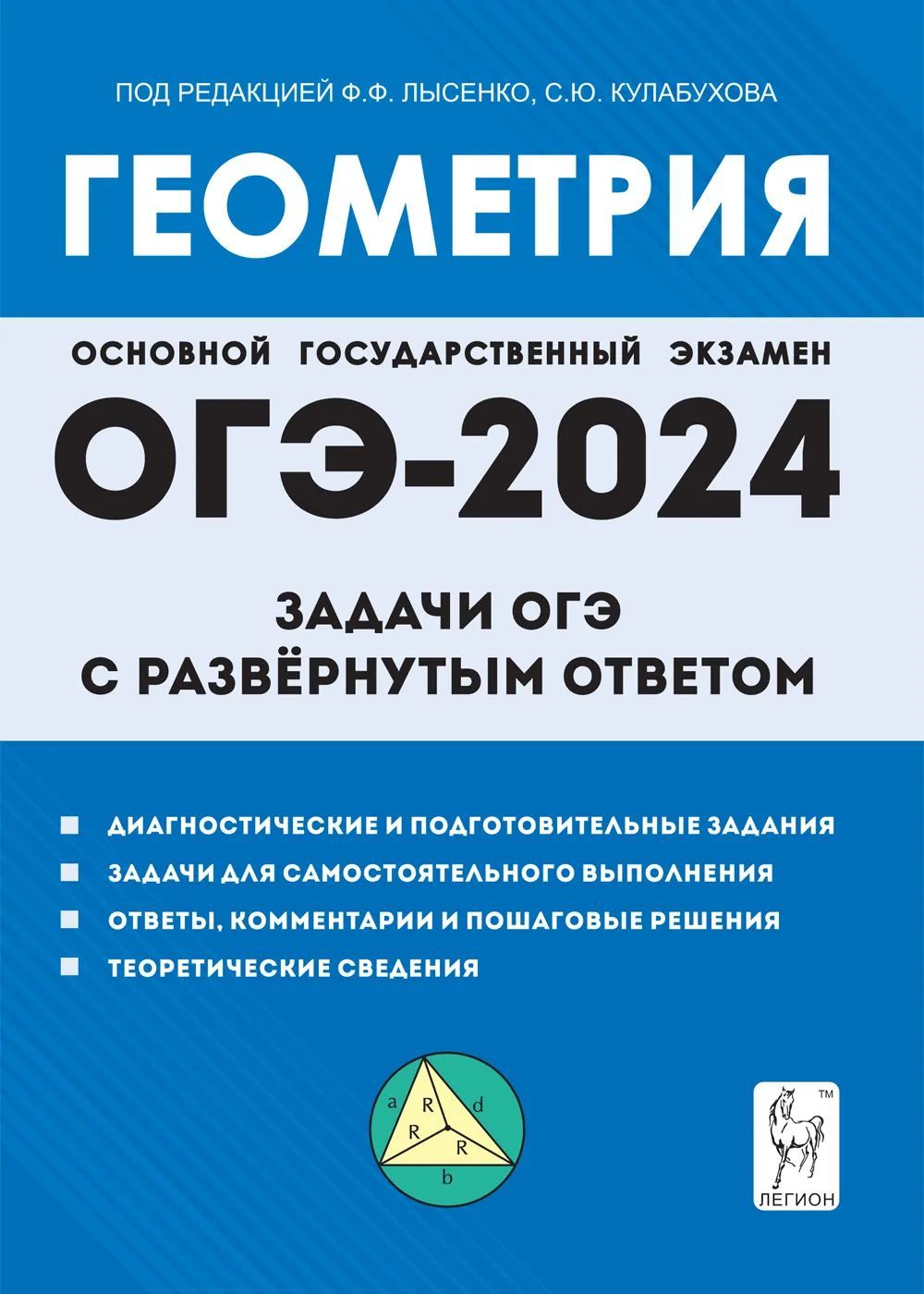 ПОД РЕДАКЦИЕЙ Ф.Ф. ЛЫСЕНКО, С.Ю. КУЛАБУХОВА

ГЕОМЕТРИЯ

ОСНОВНОЙ ГОСУДАРСТВЕННЫЙ ЭКЗАМЕН

ОГЭ-2024

ЗАДАЧИ ОГЭ С РАЗВЁРНУТЫМ ОТВЕТОМ

ДИАГНОСТИЧЕСКИЕ И ПОДГОТОВИТЕЛЬНЫЕ ЗАДАНИЯ
ЗАДАЧИ ДЛЯ САМОСТОЯТЕЛЬНОГО ВЫПОЛНЕНИЯ
ОТВЕТЫ, КОММЕНТАРИИ И ПОШАГОВЫЕ РЕШЕНИЯ
ТЕОРЕТИЧЕСКИЕ СВЕДЕНИЯ

a R d R R b

TM
ЛЕГИОН